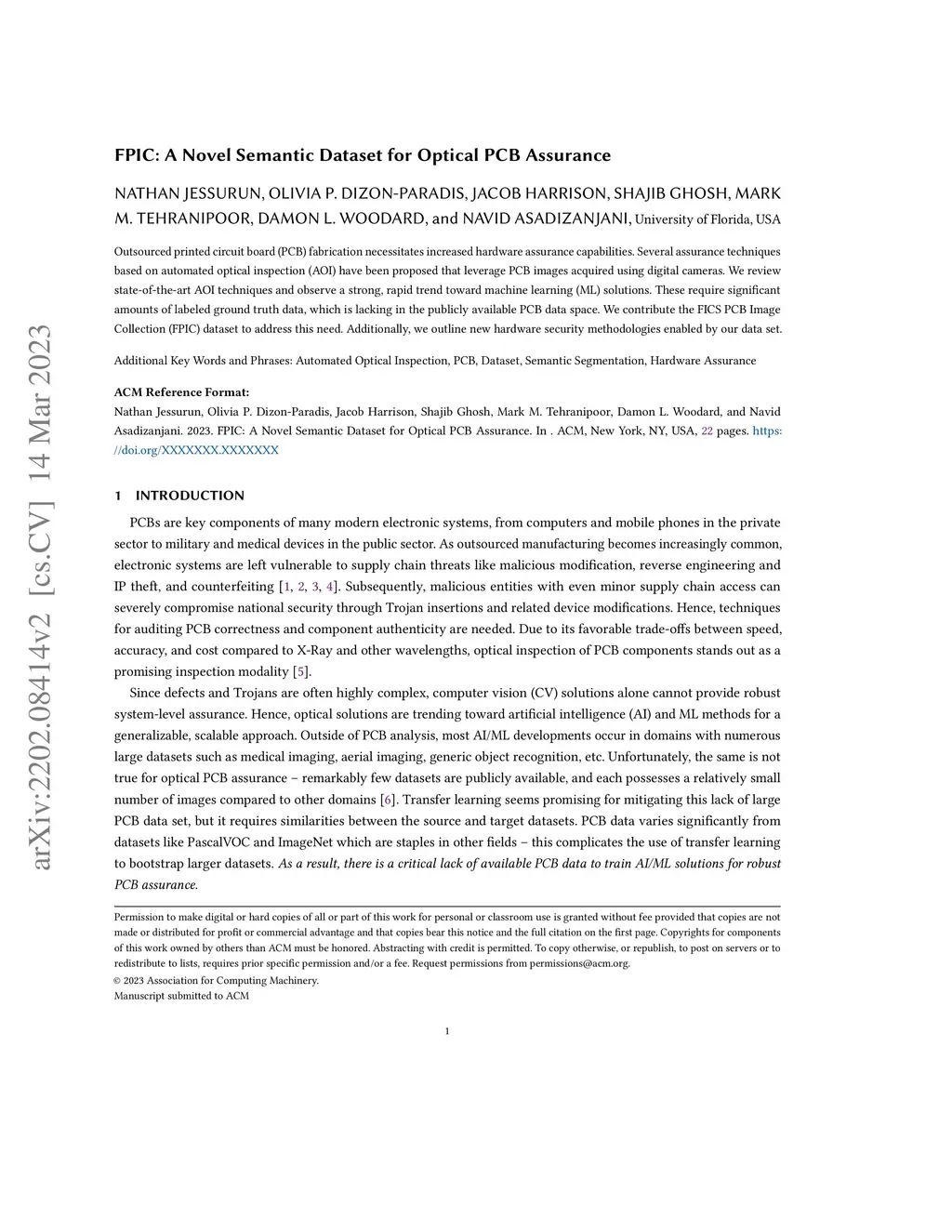 arXiv:2202.08414v2 [cs.CV] 14 Mar 2023

FPIC: A Novel Semantic Dataset for Optical PCB Assurance

NATHAN JESSURUN, OLIVIA P. DIZON-PARADIS, JACOB HARRISON, SHAJIB GHOSH, MARK M. TEHRANIPOOR, DAMON L. WOODARD, and NAVID ASADIZANJANI, University of Florida, USA

Outsourced printed circuit board (PCB) fabrication necessitates increased hardware assurance capabilities. Several assurance techniques based on automated optical inspection (AOI) have been proposed that leverage PCB images acquired using digital cameras. We review state-of-the-art AOI techniques and observe a strong, rapid trend toward machine learning (ML) solutions. These require significant amounts of labeled ground truth data, which is lacking in the publicly available PCB data space. We contribute the FICS PCB Image Collection (FPIC) dataset to address this need. Additionally, we outline new hardware security methodologies enabled by our data set.

Additional Key Words and Phrases: Automated Optical Inspection, PCB, Dataset, Semantic Segmentation, Hardware Assurance

ACM Reference Format:
Nathan Jessurun, Olivia P. Dizon-Paradis, Jacob Harrison, Shajib Ghosh, Mark M. Tehranipoor, Damon L. Woodard, and Navid Asadizanjani. 2023. FPIC: A Novel Semantic Dataset for Optical PCB Assurance. In . ACM, New York, NY, USA, 22 pages. https://doi.org/XXXXXXX.XXXXXXX

1 INTRODUCTION

PCBs are key components of many modern electronic systems, from computers and mobile phones in the private sector to military and medical devices in the public sector. As outsourced manufacturing becomes increasingly common, electronic systems are left vulnerable to supply chain threats like malicious modification, reverse engineering and IP theft, and counterfeiting [1, 2, 3, 4]. Subsequently, malicious entities with even minor supply chain access can severely compromise national security through Trojan insertions and related device modifications. Hence, techniques for auditing PCB correctness and component authenticity are needed. Due to its favorable trade-offs between speed, accuracy, and cost compared to X-Ray and other wavelengths, optical inspection of PCB components stands out as a promising inspection modality [5].

Since defects and Trojans are often highly complex, computer vision (CV) solutions alone cannot provide robust system-level assurance. Hence, optical solutions are trending toward artificial intelligence (AI) and ML methods for a generalizable, scalable approach. Outside of PCB analysis, most AI/ML developments occur in domains with numerous large datasets such as medical imaging, aerial imaging, generic object recognition, etc. Unfortunately, the same is not true for optical PCB assurance – remarkably few datasets are publicly available, and each possesses a relatively small number of images compared to other domains [6]. Transfer learning seems promising for mitigating this lack of large PCB data set, but it requires similarities between the source and target datasets. PCB data varies significantly from datasets like PascalVOC and ImageNet which are staples in other fields – this complicates the use of transfer learning to bootstrap larger datasets. As a result, there is a critical lack of available PCB data to train AI/ML solutions for robust PCB assurance.

Permission to make digital or hard copies of all or part of this work for personal or classroom use is granted without fee provided that copies are not made or distributed for profit or commercial advantage and that copies bear this notice and the full citation on the first page. Copyrights for components of this work owned by others than ACM must be honored. Abstracting with credit is permitted. To copy otherwise, or republish, to post on servers or to redistribute to lists, requires prior specific permission and/or a fee. Request permissions from permissions@acm.org.
© 2023 Association for Computing Machinery.
Manuscript submitted to ACM

1